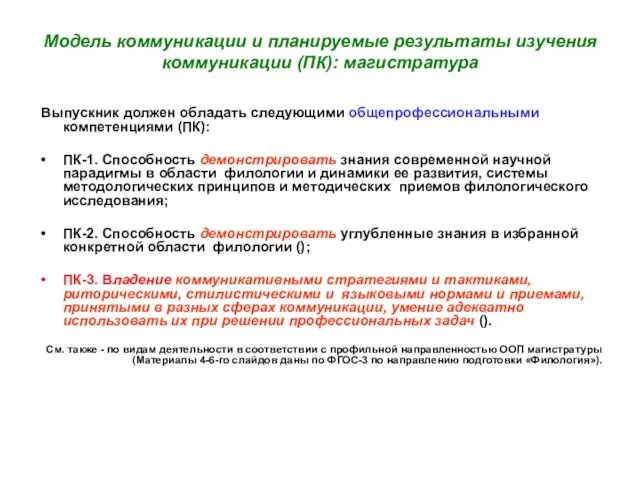 Модель коммуникации и планируемые результаты изучения коммуникации (ПК): магистратура

Выпускник должен обладать следующими общепрофессиональными компетенциями (ПК):

• ПК-1. Способность демонстрировать знания современной научной парадигмы в области филологии и динамики ее развития, системы методологических принципов и методических приемов филологического исследования;

• ПК-2. Способность демонстрировать углубленные знания в избранной конкретной области филологии ();

• ПК-3. Владение коммуникативными стратегиями и тактиками, риторическими, стилистическими и языковыми нормами и приемами, принятыми в разных сферах коммуникации, умение адекватно использовать их при решении профессиональных задач ().

См. также - по видам деятельности в соответствии с профильной направленностью ООП магистратуры (Материалы 4-6-го слайдов даны по ФГОС-3 по направлению подготовки «Филология»).